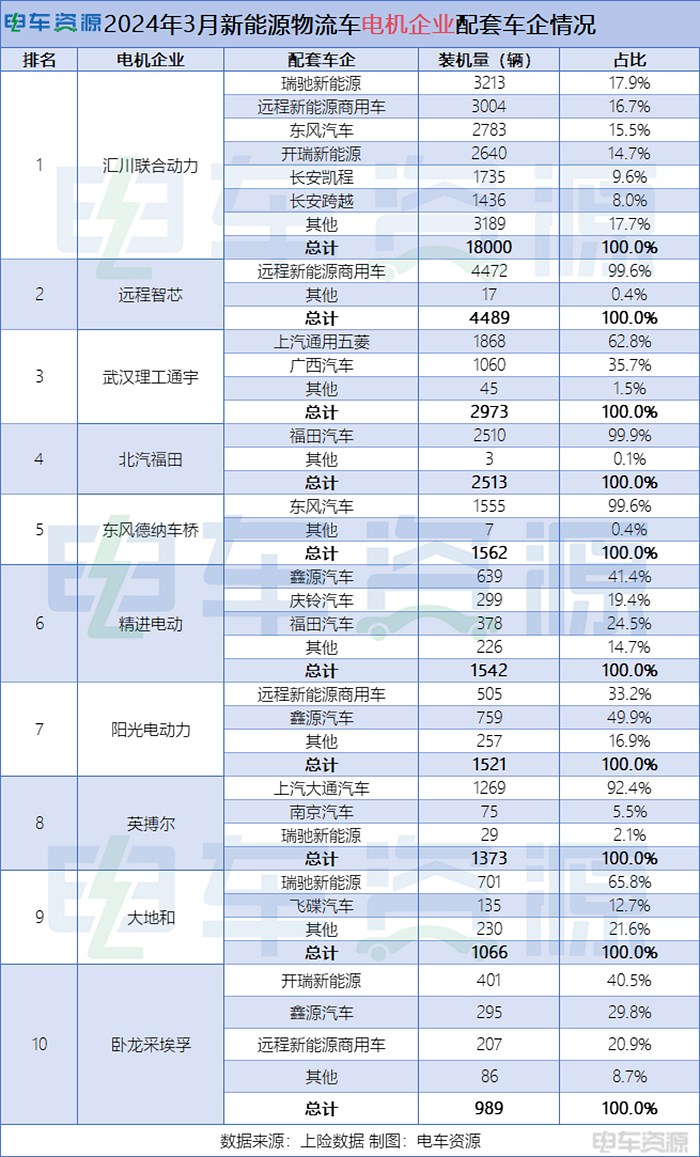 电车资源 2024年3月新能源物流车电机企业配套车企情况

| 排名 | 电机企业 | 配套车企 | 装机量（辆） | 占比 |
|---|---|---|---|---|
| 1 | 汇川联合动力 | 瑞驰新能源 | 3213 | 17.9% |
| | | 远程新能源商用车 | 3004 | 16.7% |
| | | 东风汽车 | 2783 | 15.5% |
| | | 开瑞新能源 | 2640 | 14.7% |
| | | 长安凯程 | 1735 | 9.6% |
| | | 长安跨越 | 1436 | 8.0% |
| | | 其他 | 3189 | 17.7% |
| | | 总计 | 18000 | 100.0% |
| 2 | 远程智芯 | 远程新能源商用车 | 4472 | 99.6% |
| | | 其他 | 17 | 0.4% |
| | | 总计 | 4489 | 100.0% |
| 3 | 武汉理工通宇 | 上汽通用五菱 | 1868 | 62.8% |
| | | 广西汽车 | 1060 | 35.7% |
| | | 其他 | 45 | 1.5% |
| | | 总计 | 2973 | 100.0% |
| 4 | 北汽福田 | 福田汽车 | 2510 | 99.9% |
| | | 其他 | 3 | 0.1% |
| | | 总计 | 2513 | 100.0% |
| 5 | 东风德纳车桥 | 东风汽车 | 1555 | 99.6% |
| | | 其他 | 7 | 0.4% |
| | | 总计 | 1562 | 100.0% |
| 6 | 精进电动 | 鑫源汽车 | 639 | 41.4% |
| | | 庆铃汽车 | 299 | 19.4% |
| | | 福田汽车 | 378 | 24.5% |
| | | 其他 | 226 | 14.7% |
| | | 总计 | 1542 | 100.0% |
| 7 | 阳光电动力 | 远程新能源商用车 | 505 | 33.2% |
| | | 鑫源汽车 | 759 | 49.9% |
| | | 其他 | 257 | 16.9% |
| | | 总计 | 1521 | 100.0% |
| 8 | 英搏尔 | 上汽大通汽车 | 1269 | 92.4% |
| | | 南京汽车 | 75 | 5.5% |
| | | 瑞驰新能源 | 29 | 2.1% |
| | | 总计 | 1373 | 100.0% |
| 9 | 大地和 | 瑞驰新能源 | 701 | 65.8% |
| | | 飞碟汽车 | 135 | 12.7% |
| | | 其他 | 230 | 21.6% |
| | | 总计 | 1066 | 100.0% |
| 10 | 卧龙采埃孚 | 开瑞新能源 | 401 | 40.5% |
| | | 鑫源汽车 | 295 | 29.8% |
| | | 远程新能源商用车 | 207 | 20.9% |
| | | 其他 | 86 | 8.7% |
| | | 总计 | 989 | 100.0% |

数据来源：上险数据 制图：电车资源

电车资源